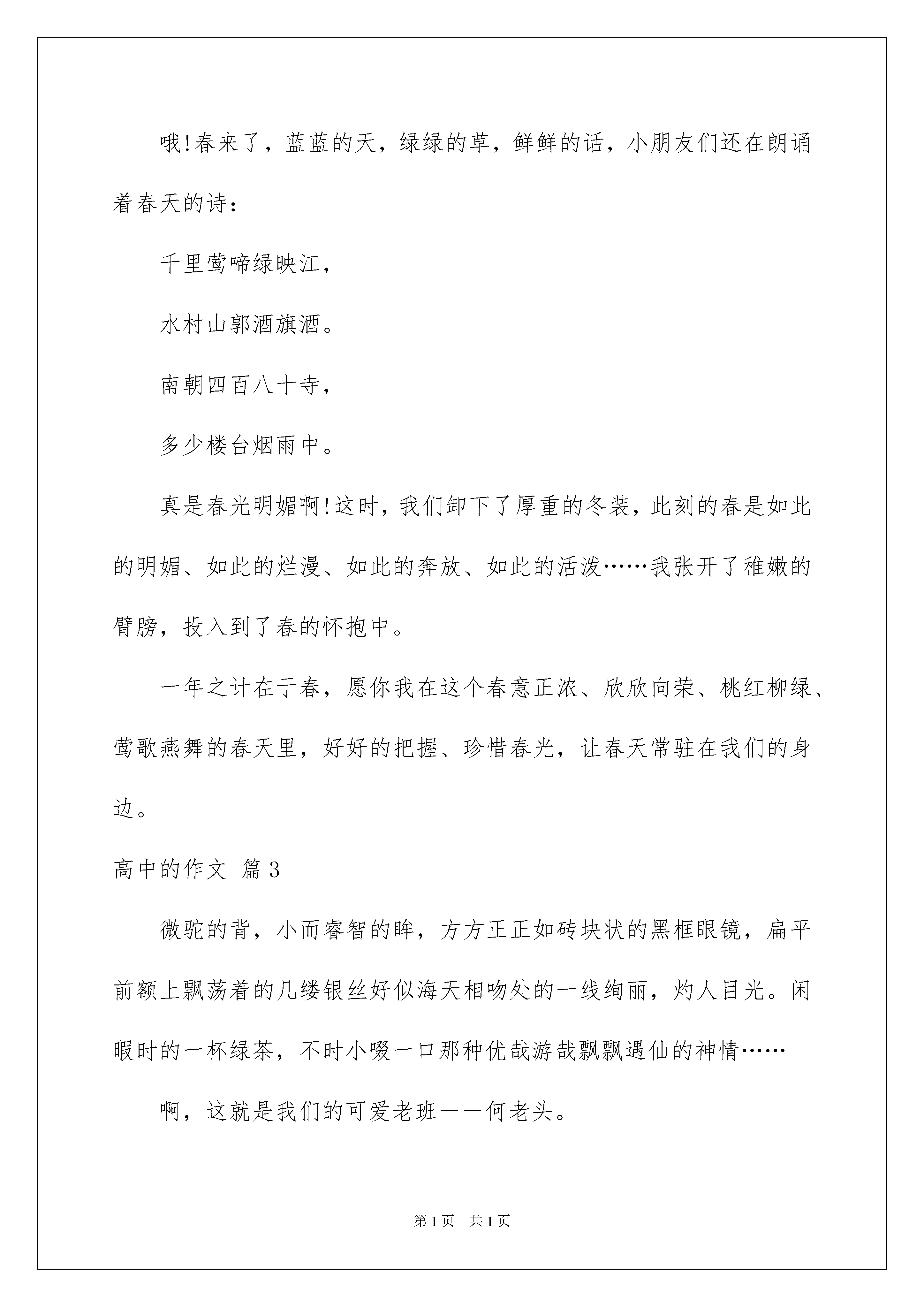 哦!春来了，蓝蓝的天，绿绿的草，鲜鲜的话，小朋友们还在朗诵着春天的诗：

千里莺啼绿映江，

水村山郭酒旗酒。

南朝四百八十寺，

多少楼台烟雨中。

真是春光明媚啊!这时，我们卸下了厚重的冬装，此刻的春是如此的明媚、如此的烂漫、如此的奔放、如此的活泼……我张开了稚嫩的臂膀，投入到了春的怀抱中。

一年之计在于春，愿你我在这个春意正浓、欣欣向荣、桃红柳绿、莺歌燕舞的春天里，好好的把握、珍惜春光，让春天常驻在我们的身边。

高中的作文 篇3

微驼的背，小而睿智的眸，方方正正如砖块状的黑框眼镜，扁平前额上飘荡着的几缕银丝好似海天相吻处的一线绚丽，灼人目光。闲暇时的一杯绿茶，不时小啜一口那种优哉游哉飘飘遇仙的神情……

啊，这就是我们的可爱老班——何老头。

第1页 共1页